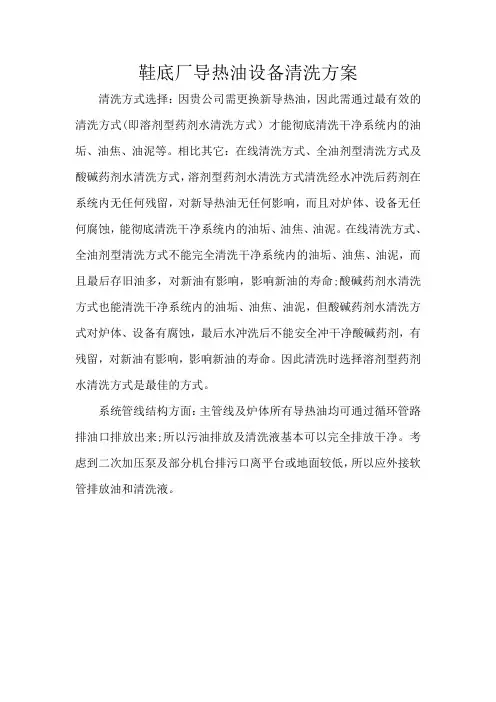 鞋底厂导热油设备清洗方案

清洗方式选择：因贵公司需更换新导热油，因此需通过最有效的清洗方式（即溶剂型药剂水清洗方式）才能彻底清洗干净系统内的油垢、油焦、油泥等。相比其它：在线清洗方式、全油剂型清洗方式及酸碱药剂水清洗方式，溶剂型药剂水清洗方式清洗经水冲洗后药剂在系统内无任何残留，对新导热油无任何影响，而且对炉体、设备无任何腐蚀，能彻底清洗干净系统内的油垢、油焦、油泥。在线清洗方式、全油剂型清洗方式不能完全清洗干净系统内的油垢、油焦、油泥，而且最后存旧油多，对新油有影响，影响新油的寿命；酸碱药剂水清洗方式也能清洗干净系统内的油垢、油焦、油泥，但酸碱药剂水清洗方式对炉体、设备有腐蚀，最后水冲洗后不能安全冲干净酸碱药剂，有残留，对新油有影响，影响新油的寿命。因此清洗时选择溶剂型药剂水清洗方式是最佳的方式。

系统管线结构方面：主管线及炉体所有导热油均可通过循环管路排油口排放出来；所以污油排放及清洗液基本可以完全排放干净。考虑到二次加压泵及部分机台排污口离平台或地面较低，所以应外接软管排放油和清洗液。